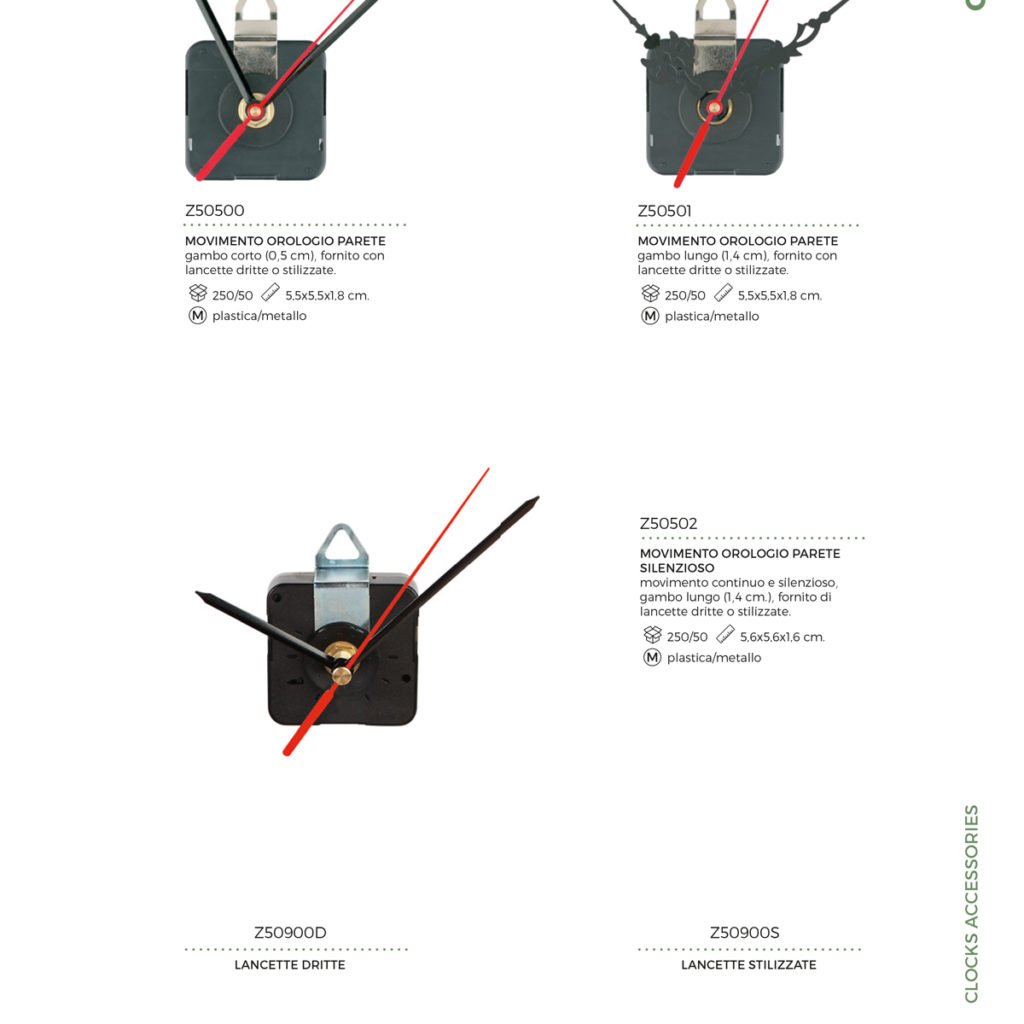 Z50500

MOVIMENTO OROLOGIO PARETE
gambo corto (0,5 cm), fornito con lancette dritte o stilizzate.

250/50 5,5x5,5x1,8 cm.

M plastica/metallo

Z50501

MOVIMENTO OROLOGIO PARETE
gambo lungo (1,4 cm), fornito con lancette dritte o stilizzate.

250/50 5,5x5,5x1,8 cm.

M plastica/metallo

Z50502

MOVIMENTO OROLOGIO PARETE SILENZIOSO
movimento continuo e silenzioso, gambo lungo (1,4 cm.), fornito di lancette dritte o stilizzate.

250/50 5,6x5,6x1,6 cm.

M plastica/metallo

Z50900D

LANCETTE DRITTE

Z50900S

LANCETTE STILIZZATE

CLOCKS ACCESSORIES